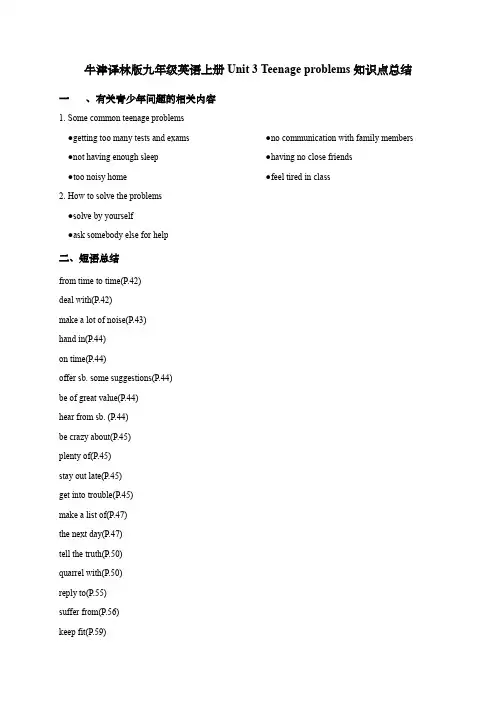 牛津译林版九年级英语上册 Unit 3 Teenage problems 知识点总结

一　、有关青少年问题的相关内容

1. Some common teenage problems

●getting too many tests and exams

●not having enough sleep

●too noisy home

●no communication with family members

●having no close friends

●feel tired in class

2. How to solve the problems

●solve by yourself

●ask somebody else for help

二、短语总结

from time to time(P.42)

deal with(P.42)

make a lot of noise(P.43)

hand in(P.44)

on time(P.44)

offer sb. some suggestions(P.44)

be of great value(P.44)

hear from sb. (P.44)

be crazy about(P.45)

plenty of(P.45)

stay out late(P.45)

get into trouble(P.45)

make a list of(P.47)

the next day(P.47)

tell the truth(P.50)

quarrel with(P.50)

reply to(P.55)

suffer from(P.56)

keep fit(P.59)